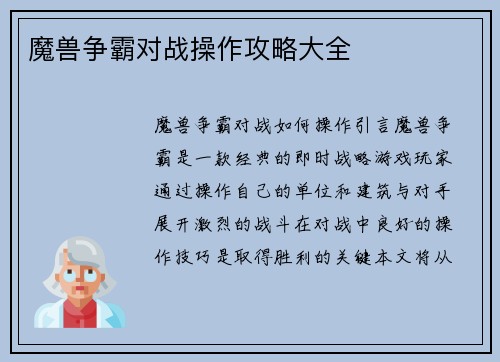 魔兽争霸对战操作攻略大全

魔兽争霸对战如何操作引言魔兽争霸是一款经典的即时战略游戏玩家通过操作自己的单位和建筑与对手展开激烈的战斗在对战中良好的操作技巧是取得胜利的关键本文将从